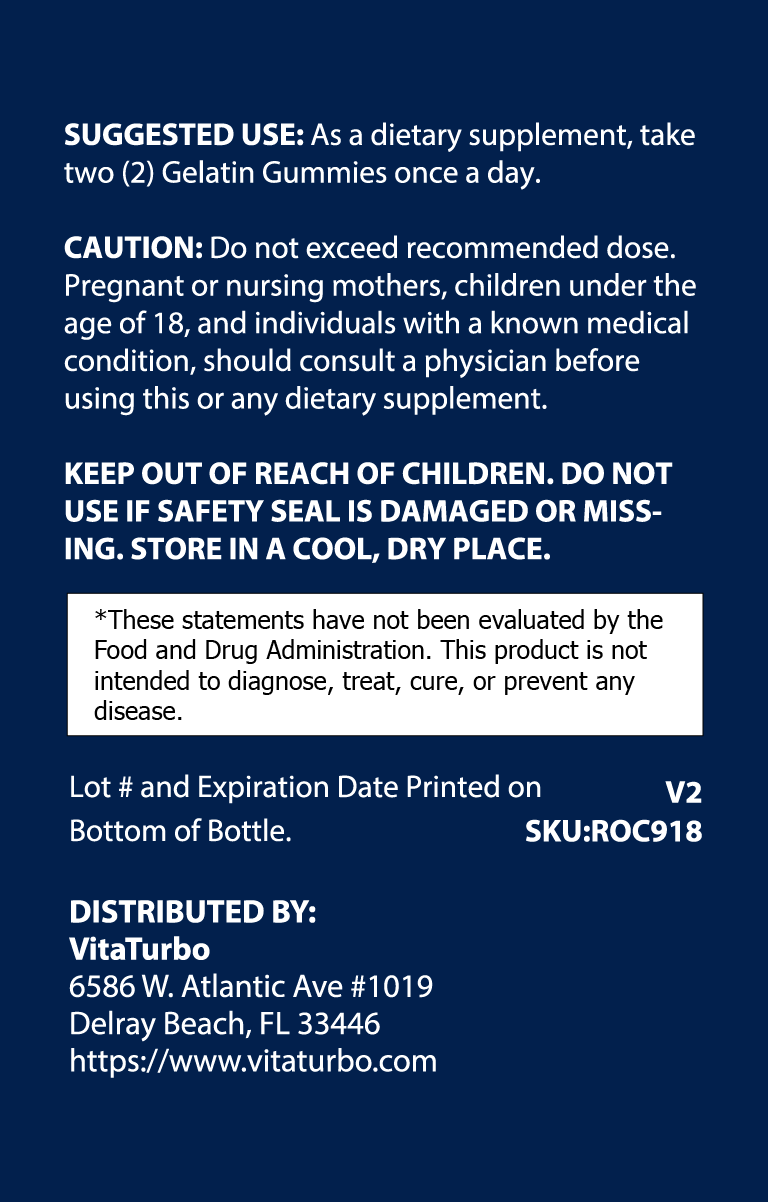 SUGGESTED USE: As a dietary supplement, take two (2) Gelatin Gummies once a day.

CAUTION: Do not exceed recommended dose. Pregnant or nursing mothers, children under the age of 18, and individuals with a known medical condition, should consult a physician before using this or any dietary supplement.

KEEP OUT OF REACH OF CHILDREN. DO NOT USE IF SAFETY SEAL IS DAMAGED OR MISSING. STORE IN A COOL, DRY PLACE.

*These statements have not been evaluated by the Food and Drug Administration. This product is not intended to diagnose, treat, cure, or prevent any disease.

Lot # and Expiration Date Printed on Bottom of Bottle.

V2
SKU:ROC918

DISTRIBUTED BY:
VitaTurbo
6586 W. Atlantic Ave #1019
Delray Beach, FL 33446
https://www.vitaturbo.com